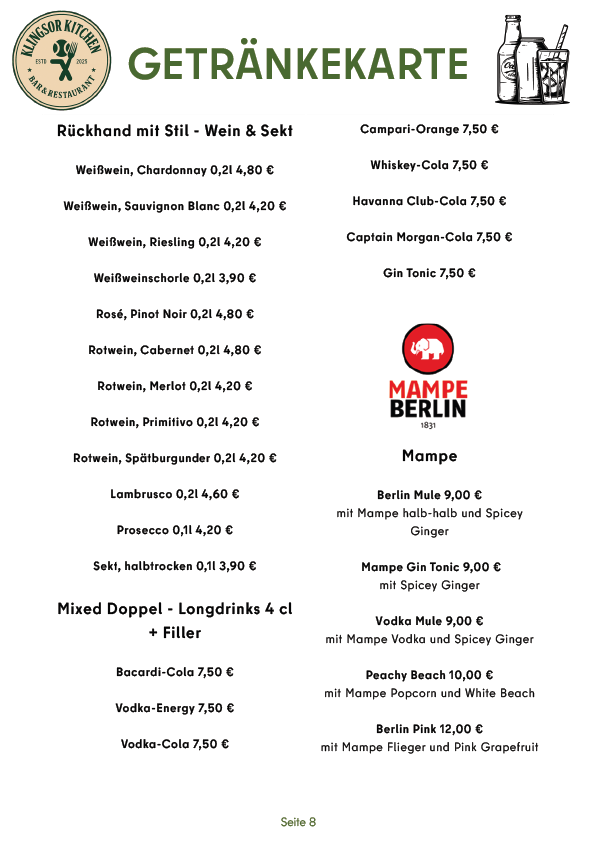 KLINGSOR KITCHEN
ESTD 2023
BAR & RESTAURANT

GETRÄNKEKARTE

Rückhand mit Stil - Wein & Sekt

Weißwein, Chardonnay 0,2l 4,80 €

Weißwein, Sauvignon Blanc 0,2l 4,20 €

Weißwein, Riesling 0,2l 4,20 €

Weißweinschorle 0,2l 3,90 €

Rosé, Pinot Noir 0,2l 4,80 €

Rotwein, Cabernet 0,2l 4,80 €

Rotwein, Merlot 0,2l 4,20 €

Rotwein, Primitivo 0,2l 4,20 €

Rotwein, Spätburgunder 0,2l 4,20 €

Lambrusco 0,2l 4,60 €

Prosecco 0,1l 4,20 €

Sekt, halbtrocken 0,1l 3,90 €

Mixed Doppel - Longdrinks 4 cl + Filler

Bacardi-Cola 7,50 €

Vodka-Energy 7,50 €

Vodka-Cola 7,50 €

Campari-Orange 7,50 €

Whiskey-Cola 7,50 €

Havanna Club-Cola 7,50 €

Captain Morgan-Cola 7,50 €

Gin Tonic 7,50 €

MAMPE BERLIN
1831

Mampe

Berlin Mule 9,00 €
mit Mampe halb-halb und Spicey Ginger

Mampe Gin Tonic 9,00 €
mit Spicey Ginger

Vodka Mule 9,00 €
mit Mampe Vodka und Spicey Ginger

Peachy Beach 10,00 €
mit Mampe Popcorn und White Beach

Berlin Pink 12,00 €
mit Mampe Flieger und Pink Grapefruit

Seite 8